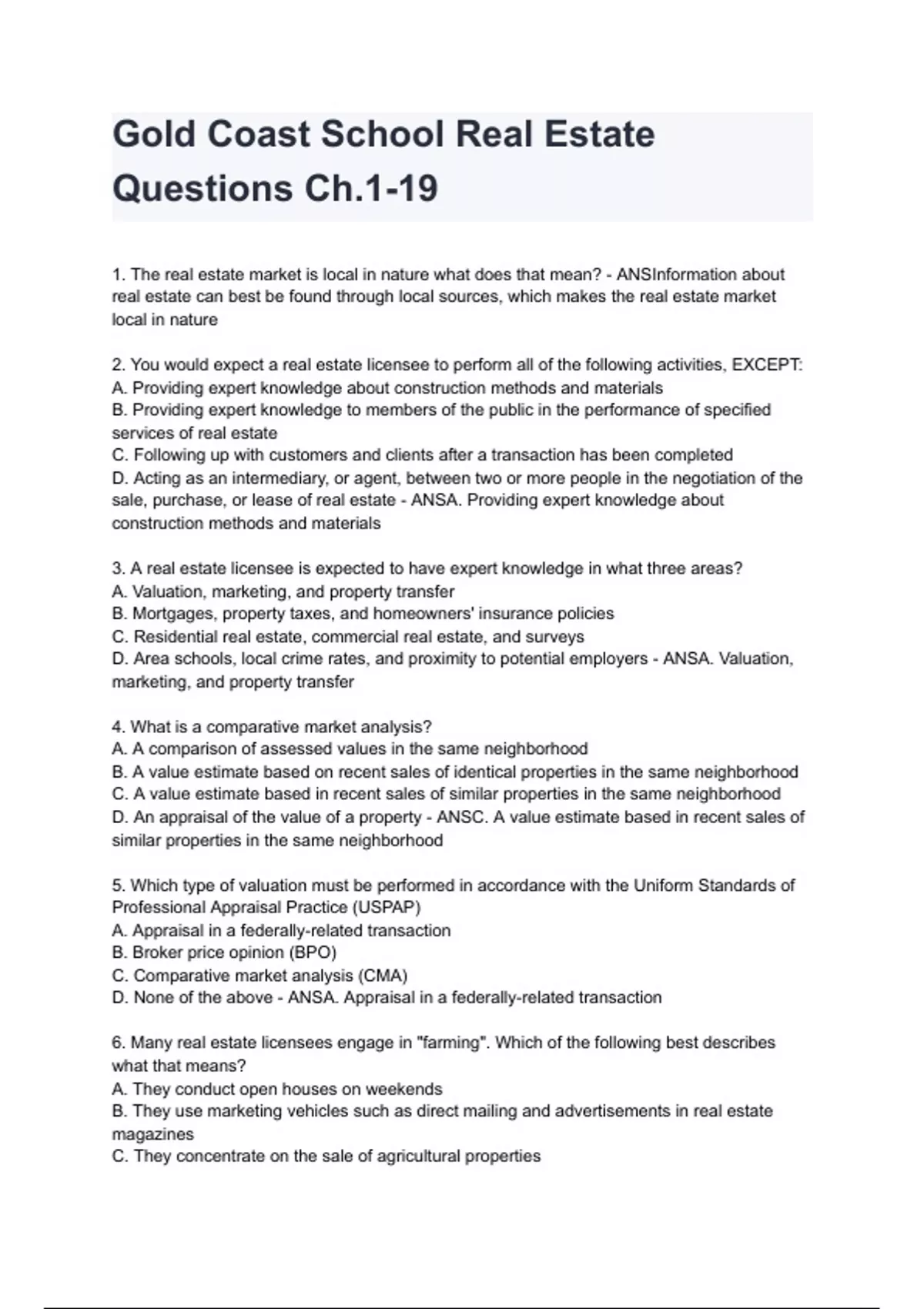 Gold Coast School Real Estate Questions Ch.1-19

1. The real estate market is local in nature what does that mean? - ANSInformation about real estate can best be found through local sources, which makes the real estate market local in nature

2. You would expect a real estate licensee to perform all of the following activities, EXCEPT:
A. Providing expert knowledge about construction methods and materials
B. Providing expert knowledge to members of the public in the performance of specified services of real estate
C. Following up with customers and clients after a transaction has been completed
D. Acting as an intermediary, or agent, between two or more people in the negotiation of the sale, purchase, or lease of real estate - ANSA. Providing expert knowledge about construction methods and materials

3. A real estate licensee is expected to have expert knowledge in what three areas?
A. Valuation, marketing, and property transfer
B. Mortgages, property taxes, and homeowners' insurance policies
C. Residential real estate, commercial real estate, and surveys
D. Area schools, local crime rates, and proximity to potential employers - ANSA. Valuation, marketing, and property transfer

4. What is a comparative market analysis?
A. A comparison of assessed values in the same neighborhood
B. A value estimate based on recent sales of identical properties in the same neighborhood
C. A value estimate based in recent sales of similar properties in the same neighborhood
D. An appraisal of the value of a property - ANSC. A value estimate based in recent sales of similar properties in the same neighborhood

5. Which type of valuation must be performed in accordance with the Uniform Standards of Professional Appraisal Practice (USPAP)
A. Appraisal in a federally-related transaction
B. Broker price opinion (BPO)
C. Comparative market analysis (CMA)
D. None of the above - ANSA. Appraisal in a federally-related transaction

6. Many real estate licensees engage in "farming". Which of the following best describes what that means?
A. They conduct open houses on weekends
B. They use marketing vehicles such as direct mailing and advertisements in real estate magazines
C. They concentrate on the sale of agricultural properties